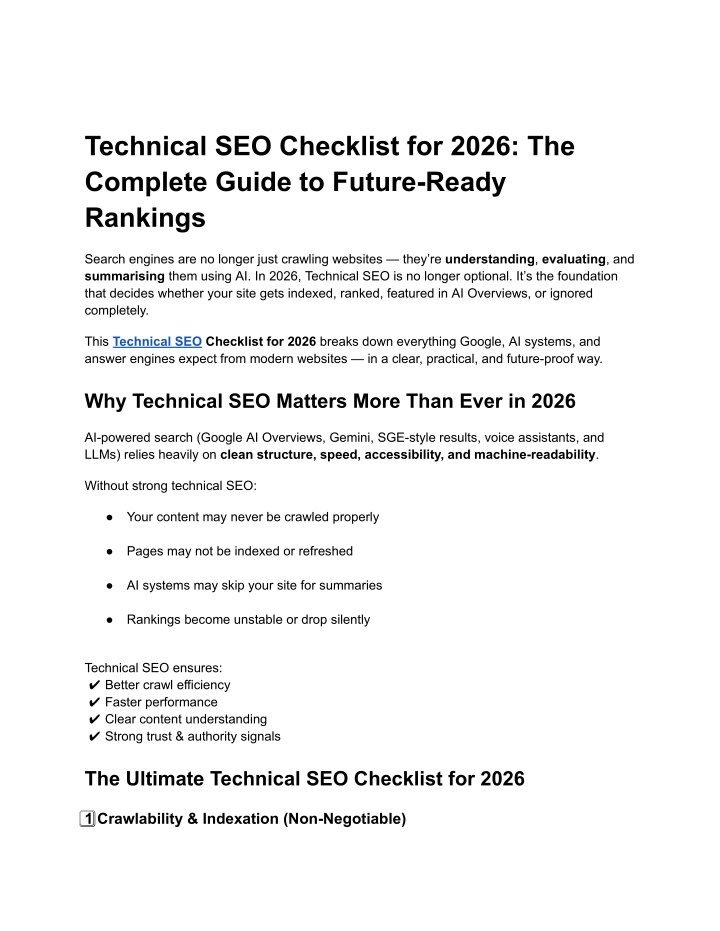 Technical SEO Checklist for 2026: The Complete Guide to Future-Ready Rankings

Search engines are no longer just crawling websites — they're understanding, evaluating, and summarising them using AI. In 2026, Technical SEO is no longer optional. It's the foundation that decides whether your site gets indexed, ranked, featured in AI Overviews, or ignored completely.

This Technical SEO Checklist for 2026 breaks down everything Google, AI systems, and answer engines expect from modern websites — in a clear, practical, and future-proof way.

Why Technical SEO Matters More Than Ever in 2026

AI-powered search (Google AI Overviews, Gemini, SGE-style results, voice assistants, and LLMs) relies heavily on clean structure, speed, accessibility, and machine-readability.

Without strong technical SEO:

• Your content may never be crawled properly

• Pages may not be indexed or refreshed

• AI systems may skip your site for summaries

• Rankings become unstable or drop silently

Technical SEO ensures:
✔ Better crawl efficiency
✔ Faster performance
✔ Clear content understanding
✔ Strong trust & authority signals

The Ultimate Technical SEO Checklist for 2026

1 Crawlability & Indexation (Non-Negotiable)